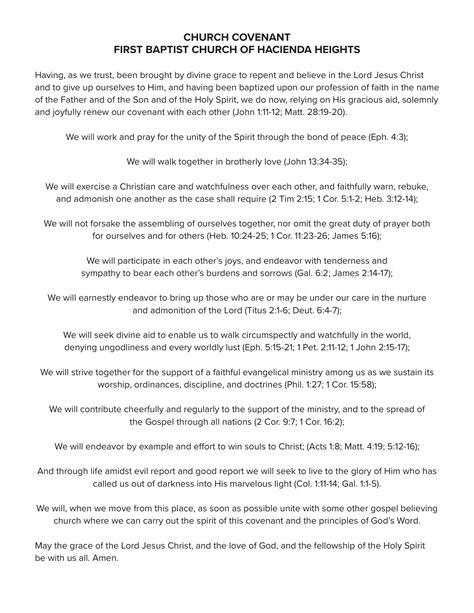 CHURCH COVENANT
FIRST BAPTIST CHURCH OF HACIENDA HEIGHTS

Having, as we trust, been brought by divine grace to repent and believe in the Lord Jesus Christ and to give up ourselves to Him, and having been baptized upon our profession of faith in the name of the Father and of the Son and of the Holy Spirit, we do now, relying on His gracious aid, solemnly and joyfully renew our covenant with each other (John 1:11-12; Matt. 28:19-20).

We will work and pray for the unity of the Spirit through the bond of peace (Eph. 4:3);

We will walk together in brotherly love (John 13:34-35);

We will exercise a Christian care and watchfulness over each other, and faithfully warn, rebuke, and admonish one another as the case shall require (2 Tim 2:15; 1 Cor. 5:1-2; Heb. 3:12-14);

We will not forsake the assembling of ourselves together, nor omit the great duty of prayer both for ourselves and for others (Heb. 10:24-25; 1 Cor. 11:23-26; James 5:16);

We will participate in each other's joys, and endeavor with tenderness and sympathy to bear each other's burdens and sorrows (Gal. 6:2; James 2:14-17);

We will earnestly endeavor to bring up those who are or may be under our care in the nurture and admonition of the Lord (Titus 2:1-6; Deut. 6:4-7);

We will seek divine aid to enable us to walk circumspectly and watchfully in the world, denying ungodliness and every worldly lust (Eph. 5:15-21; 1 Pet. 2:11-12; 1 John 2:15-17);

We will strive together for the support of a faithful evangelical ministry among us as we sustain its worship, ordinances, discipline, and doctrines (Phil. 1:27; 1 Cor. 15:58);

We will contribute cheerfully and regularly to the support of the ministry, and to the spread of the Gospel through all nations (2 Cor. 9:7; 1 Cor. 16:2);

We will endeavor by example and effort to win souls to Christ; (Acts 1:8; Matt. 4:19; 5:12-16);

And through life amidst evil report and good report we will seek to live to the glory of Him who has called us out of darkness into His marvelous light (Col. 1:11-14; Gal. 1:1-5).

We will, when we move from this place, as soon as possible unite with some other gospel believing church where we can carry out the spirit of this covenant and the principles of God's Word.

May the grace of the Lord Jesus Christ, and the love of God, and the fellowship of the Holy Spirit be with us all. Amen.